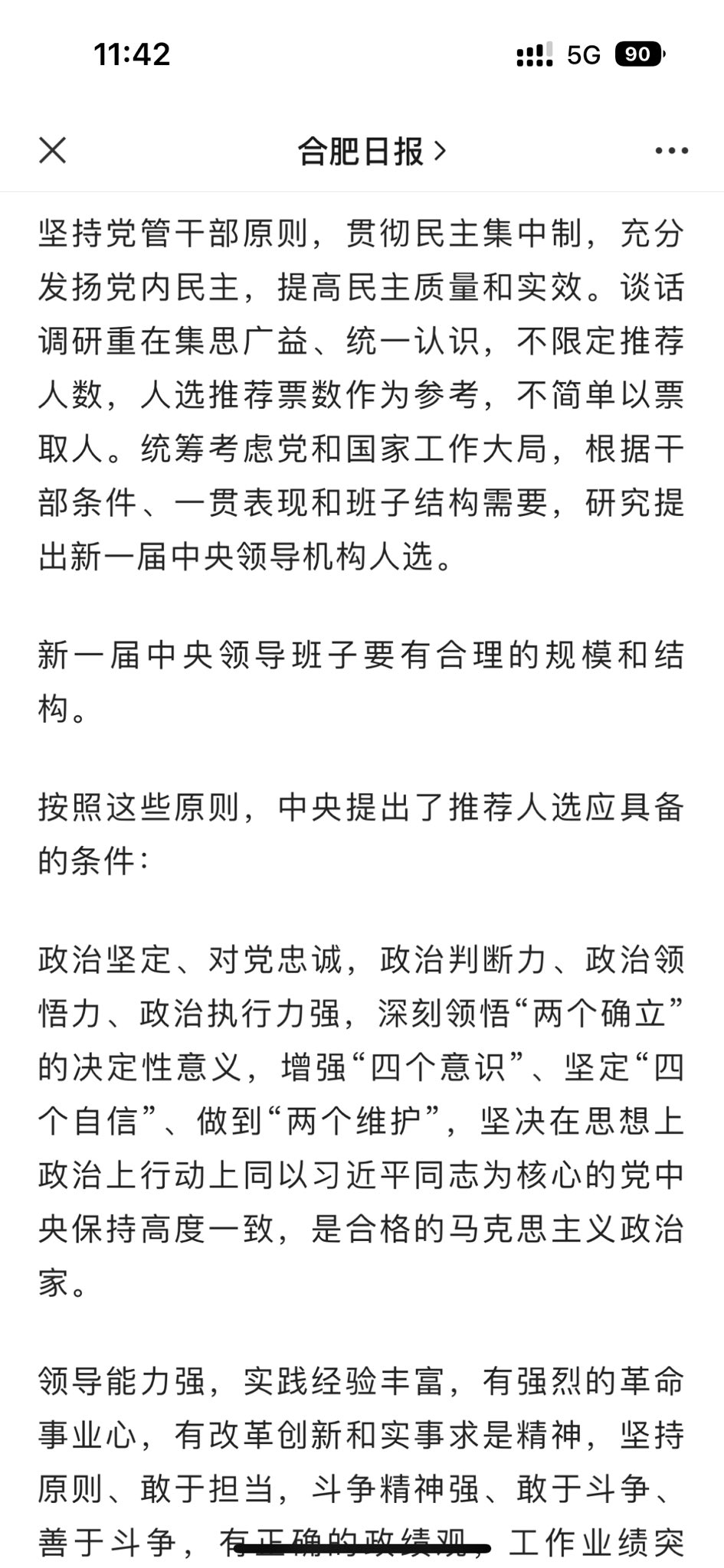 11:42

5G 90

合肥日报 >

坚持党管干部原则，贯彻民主集中制，充分发扬党内民主，提高民主质量和实效。谈话调研重在集思广益、统一认识，不限定推荐人数，人选推荐票数作为参考，不简单以票取人。统筹考虑党和国家工作大局，根据干部条件、一贯表现和班子结构需要，研究提出新一届中央领导机构人选。

新一届中央领导班子要有合理的规模和结构。

按照这些原则，中央提出了推荐人选应具备的条件：

政治坚定、对党忠诚，政治判断力、政治领悟力、政治执行力强，深刻领悟“两个确立”的决定性意义，增强“四个意识”、坚定“四个自信”、做到“两个维护”，坚决在思想上政治上行动上同以习近平同志为核心的党中央保持高度一致，是合格的马克思主义政治家。

领导能力强，实践经验丰富，有强烈的革命事业心，有改革创新和实事求是精神，坚持原则、敢于担当，斗争精神强、敢于斗争、善于斗争，有正确的政绩观，工作业绩突